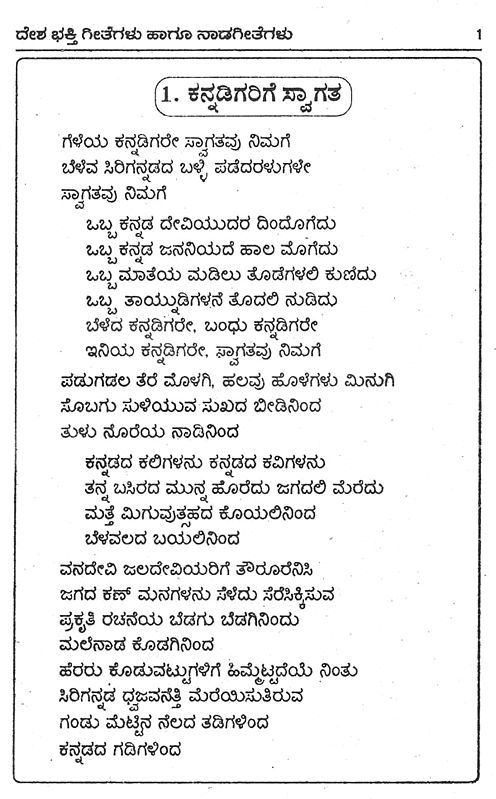 ದೇಶ ಭಕ್ತಿ ಗೀತೆಗಳು ಹಾಗೂ ನಾಡಗೀತೆಗಳು 1

1. ಕನ್ನಡಿಗರಿಗೆ ಸ್ವಾಗತ

ಗೆಳೆಯ ಕನ್ನಡಿಗರೇ ಸ್ವಾಗತವು ನಿಮಗೆ
ಬೆಳೆವ ಸಿರಿಗನ್ನಡದ ಬಳ್ಳಿ ಪಡೆದರಳುಗಳೇ
ಸ್ವಾಗತವು ನಿಮಗೆ

ಒಬ್ಬ ಕನ್ನಡ ದೇವಿಯುದರ ದಿಂದೊಗೆದು
ಒಬ್ಬ ಕನ್ನಡ ಜನನಿಯದೆ ಹಾಲ ಮೊಗೆದು
ಒಬ್ಬ ಮಾತೆಯ ಮಡಿಲು ತೊಡೆಗಳಲಿ ಕುಣಿದು
ಒಬ್ಬ ತಾಯ್ನುಡಿಗಳನೆ ತೊದಲಿ ನುಡಿದು
ಬೆಳೆದ ಕನ್ನಡಿಗರೇ, ಬಂಧು ಕನ್ನಡಿಗರೇ
ಇನಿಯ ಕನ್ನಡಿಗರೇ, ಸ್ವಾಗತವು ನಿಮಗೆ

ಪಡುಗಡಲ ತೆರೆ ಮೊಳಗಿ, ಹಲವು ಹೊಳೆಗಳು ಮಿನುಗಿ
ಸೊಬಗು ಸುಳಿಯುವ ಸುಖದ ಬೀಡಿನಿಂದ
ತುಳು ನೊರೆಯ ನಾಡಿನಿಂದ

ಕನ್ನಡದ ಕಲಿಗಳನು ಕನ್ನಡದ ಕವಿಗಳನು
ತನ್ನ ಬಸಿರದ ಮುನ್ನ ಹೊರೆದು ಜಗದಲಿ ಮೆರೆದು
ಮತ್ತೆ ಮಿಗುವುತ್ಸಹದ ಕೊಯಲಿನಿಂದ
ಬೆಳವಲದ ಬಯಲಿನಿಂದ

ವನದೇವಿ ಜಲದೇವಿಯರಿಗೆ ತೌರೂರೆನಿಸಿ
ಜಗದ ಕಣ್ ಮನಗಳನು ಸೆಳೆದು ಸೆರೆಸಿಕ್ಕಿಸುವ
ಪ್ರಕೃತಿ ರಚನೆಯ ಬೆಡಗು ಬೆಡಗಿನಿಂದು
ಮಲೆನಾಡ ಕೊಡಗಿನಿಂದ
ಹೆರರು ಕೊಡುವಟ್ಟುಗಳಿಗೆ ಹಿಮ್ಮೆಟ್ಟದೆಯೆ ನಿಂತು
ಸಿರಿಗನ್ನಡ ಧ್ವಜವನೆತ್ತಿ ಮೆರೆಯಿಸುತಿರುವ
ಗಂಡು ಮೆಟ್ಟಿನ ನೆಲದ ತಡಿಗಳಿಂದ
ಕನ್ನಡದ ಗಡಿಗಳಿಂದ